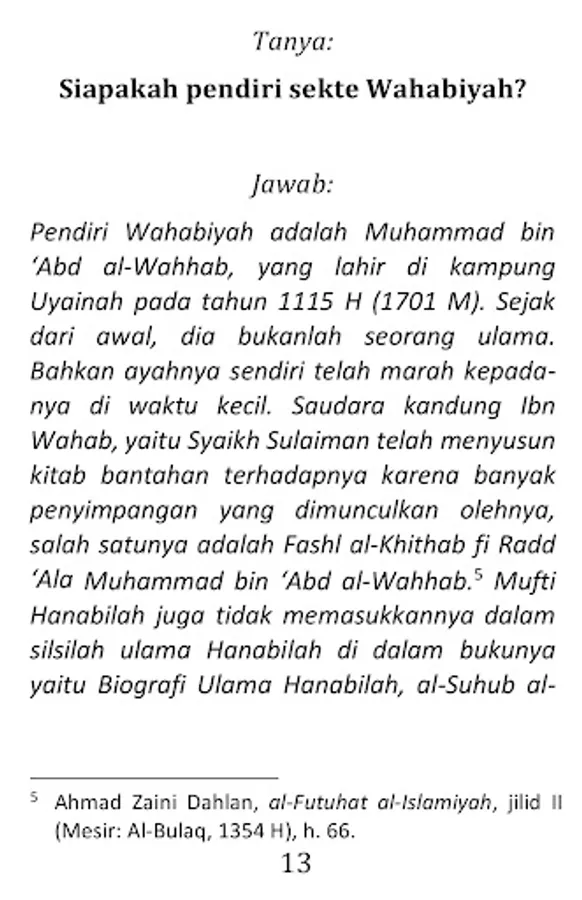 Tanya:

Siapakah pendiri sekte Wahabiyah?

Jawab:

Pendiri Wahabiyah adalah Muhammad bin 'Abd al-Wahhab, yang lahir di kampung Uyainah pada tahun 1115 H (1701 M). Sejak dari awal, dia bukanlah seorang ulama. Bahkan ayahnya sendiri telah marah kepadanya di waktu kecil. Saudara kandung Ibn Wahab, yaitu Syaikh Sulaiman telah menyusun kitab bantahan terhadapnya karena banyak penyimpangan yang dimunculkan olehnya, salah satunya adalah Fashl al-Khithab fi Radd 'Ala Muhammad bin 'Abd al-Wahhab.$^5$ Mufti Hanabilah juga tidak memasukkannya dalam silsilah ulama Hanabilah di dalam bukunya yaitu Biografi Ulama Hanabilah, al-Suhub al-

$^5$ Ahmad Zaini Dahlan, al-Futuhat al-Islamiyah, jilid II (Mesir: Al-Bulaq, 1354 H), h. 66.

13